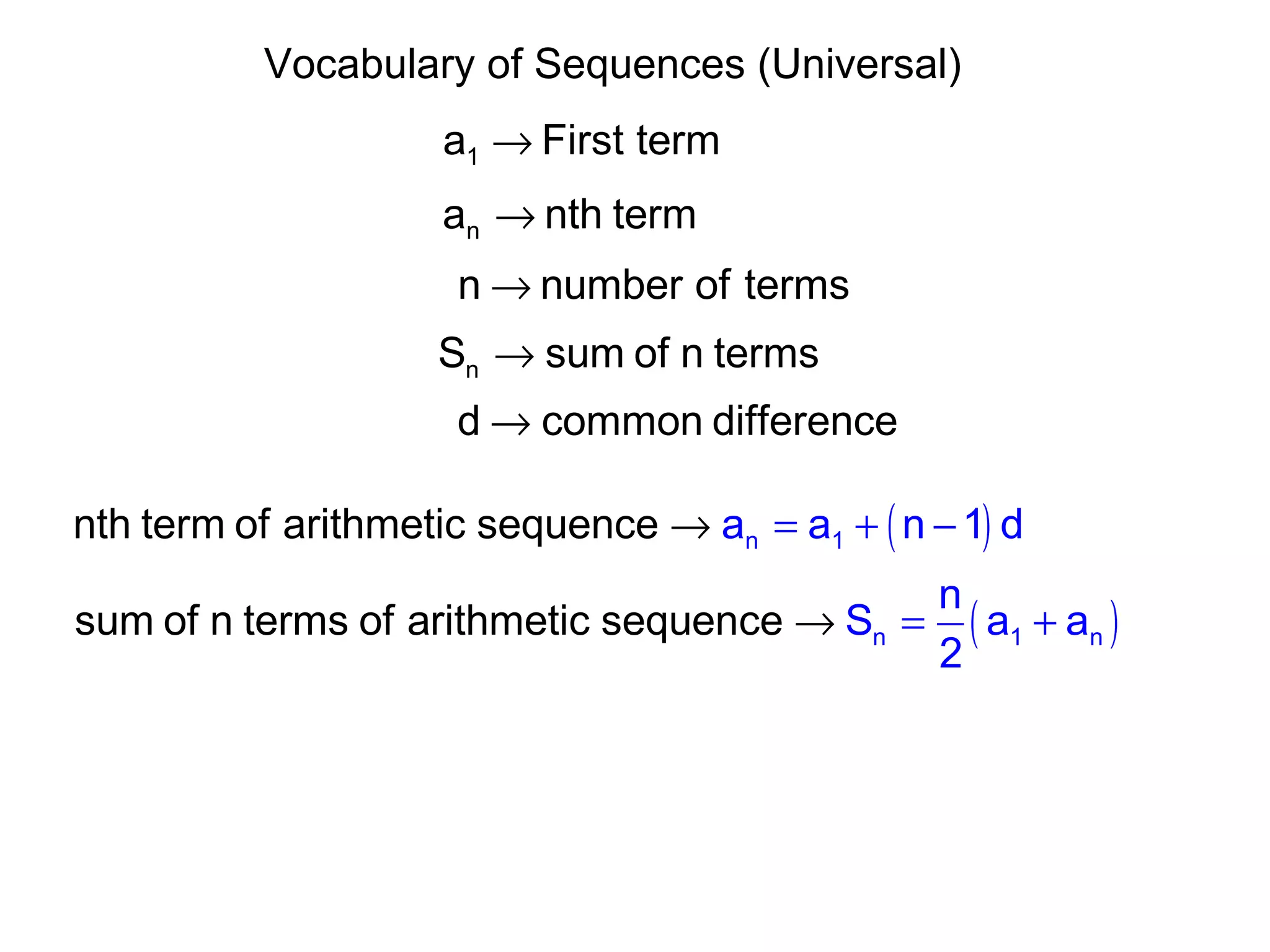 Vocabulary of Sequences (Universal)

$a_1 \rightarrow$ First term

$a_n \rightarrow$ nth term

$n \rightarrow$ number of terms

$S_n \rightarrow$ sum of n terms

$d \rightarrow$ common difference

nth term of arithmetic sequence $\rightarrow a_n = a_1 + (n-1)d$

sum of n terms of arithmetic sequence $\rightarrow S_n = \frac{n}{2}(a_1 + a_n)$